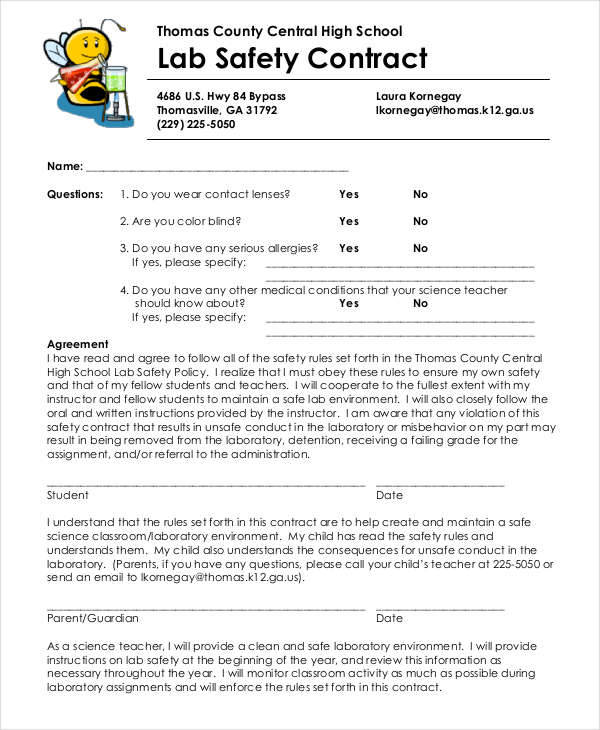 Thomas County Central High School

Lab Safety Contract

4686 U.S. Hwy 84 Bypass
Thomasville, GA 31792
(229) 225-5050

Laura Kornegay
lkornegay@thomas.k12.ga.us

Name: ______________________________

Questions: 1. Do you wear contact lenses? Yes No

2. Are you color blind? Yes No

3. Do you have any serious allergies? Yes No
If yes, please specify: ______________________________
______________________________

4. Do you have any other medical conditions that your science teacher should know about? Yes No
If yes, please specify: ______________________________
______________________________

Agreement
I have read and agree to follow all of the safety rules set forth in the Thomas County Central High School Lab Safety Policy. I realize that I must obey these rules to ensure my own safety and that of my fellow students and teachers. I will cooperate to the fullest extent with my instructor and fellow students to maintain a safe lab environment. I will also closely follow the oral and written instructions provided by the instructor. I am aware that any violation of this safety contract that results in unsafe conduct in the laboratory or misbehavior on my part may result in being removed from the laboratory, detention, receiving a failing grade for the assignment, and/or referral to the administration.

______________________________ ______________
Student Date

I understand that the rules set forth in this contract are to help create and maintain a safe science classroom/laboratory environment. My child has read the safety rules and understands them. My child also understands the consequences for unsafe conduct in the laboratory. (Parents, if you have any questions, please call your child's teacher at 225-5050 or send an email to lkornegay@thomas.k12.ga.us).

______________________________ ______________
Parent/Guardian Date

As a science teacher, I will provide a clean and safe laboratory environment. I will provide instructions on lab safety at the beginning of the year, and review this information as necessary throughout the year. I will monitor classroom activity as much as possible during laboratory assignments and will enforce the rules set forth in this contract.